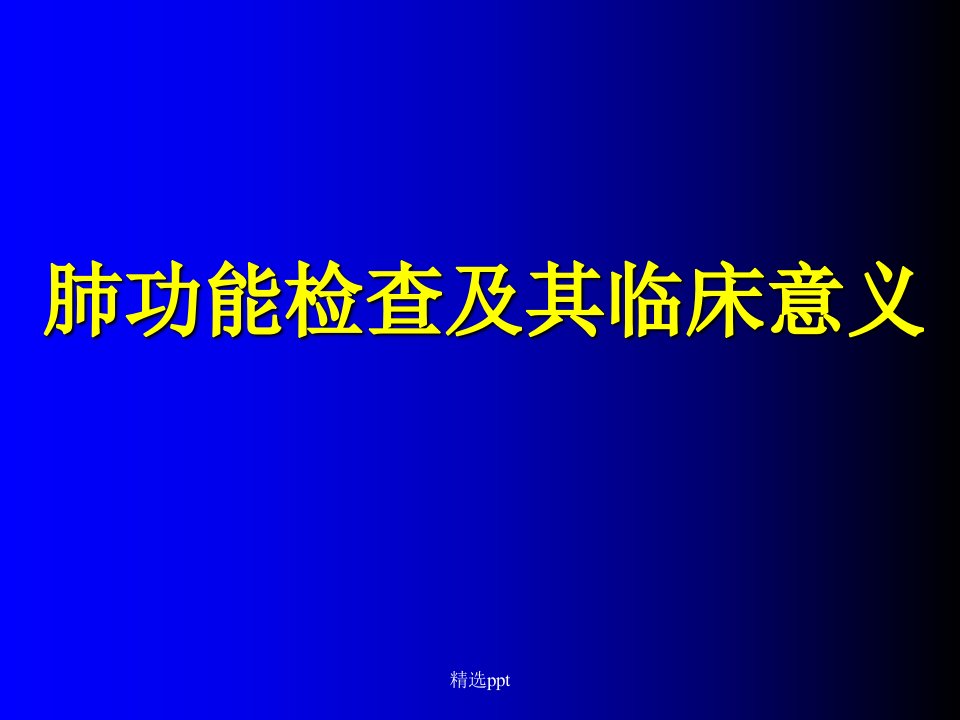 肺功能检查及其临床意义

精选ppt